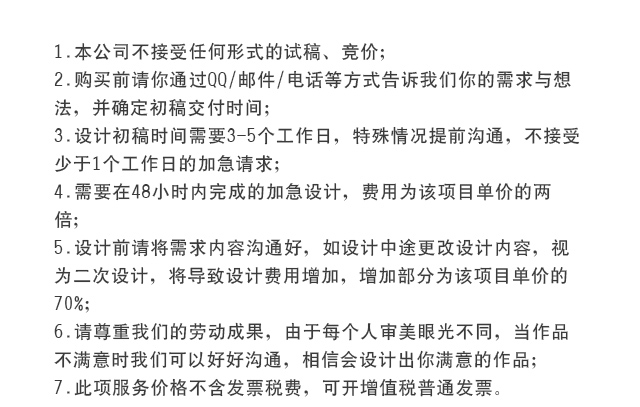 1.本公司不接受任何形式的试稿、竞价;
2.购买前请你通过QQ/邮件/电话等方式告诉我们你的需求与想法，并确定初稿交付时间;
3.设计初稿时间需要3-5个工作日，特殊情况提前沟通，不接受少于1个工作日的加急请求;
4.需要在48小时内完成的加急设计，费用为该项目单价的两倍;
5.设计前请将需求内容沟通好，如设计中途更改设计内容，视为二次设计，将导致设计费用增加，增加部分为该项目单价的70%;
6.请尊重我们的劳动成果，由于每个人审美眼光不同，当作品不满意时我们可以好好沟通，相信会设计出你满意的作品;
7.此项服务价格不含发票税费，可开增值税普通发票。